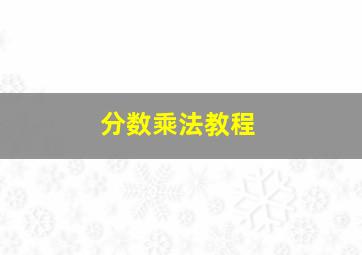 分数乘法教程